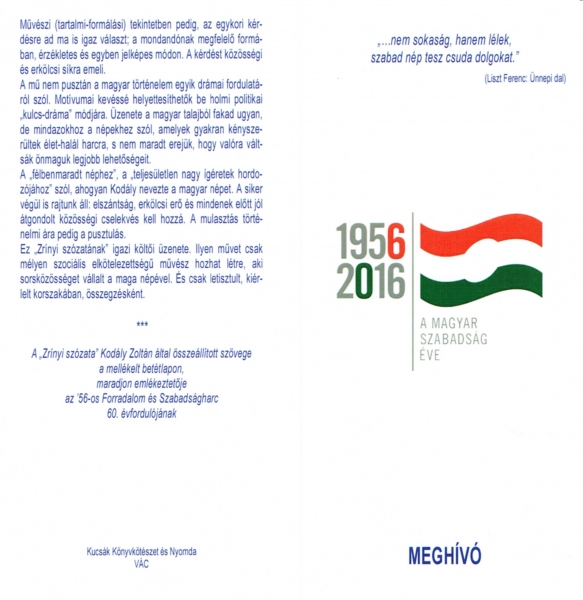 Művészi (tartalmi-formálási) tekintetben pedig, az egykori kérdésre ad ma is igaz választ; a mondandónak megfelelő formában, érzékletes és egyben jelképes módon. A kérdést közösségi és erkölcsi síkra emeli.
A mű nem pusztán a magyar történelem egyik drámai fordulatáról szól. Motívumai kevéssé helyettesíthetők be holmi politikai „kulcs-dráma" módjára. Üzenete a magyar talajból fakad ugyan, de mindazokhoz a népekhez szól, amelyek gyakran kényszerültek élet-halál harcra, s nem maradt erejük, hogy valóra váltsák önmaguk legjobb lehetőségeit.
A „félbenmaradt néphez", a „teljesületlen nagy ígéretek hordozójához" szól, ahogyan Kodály nevezte a magyar népet. A siker végül is rajtunk áll: elszántság, erkölcsi erő és mindenek előtt jól átgondolt közösségi cselekvés kell hozzá. A mulasztás történelmi ára pedig a pusztulás.
Ez „Zrínyi szózatának" igazi költői üzenete. Ilyen művet csak mélyen szociális elkötelezettségű művész hozhat létre, aki sorsközösséget vállalt a maga népével. És csak letisztult, kiérlelt korszakában, összegzésként.

***

A „Zrínyi szózata" Kodály Zoltán által összeállított szövege a mellékelt betétlapon, maradjon emlékeztetője az '56-os Forradalom és Szabadságharc 60. évfordulójának

Kucsák Könyvkötészet és Nyomda
VÁC

„...nem sokaság, hanem lélek, szabad nép tesz csuda dolgokat."
(Liszt Ferenc: Ünnepi dal)

1956
2016
A MAGYAR SZABADSÁG ÉVE

MEGHÍVÓ